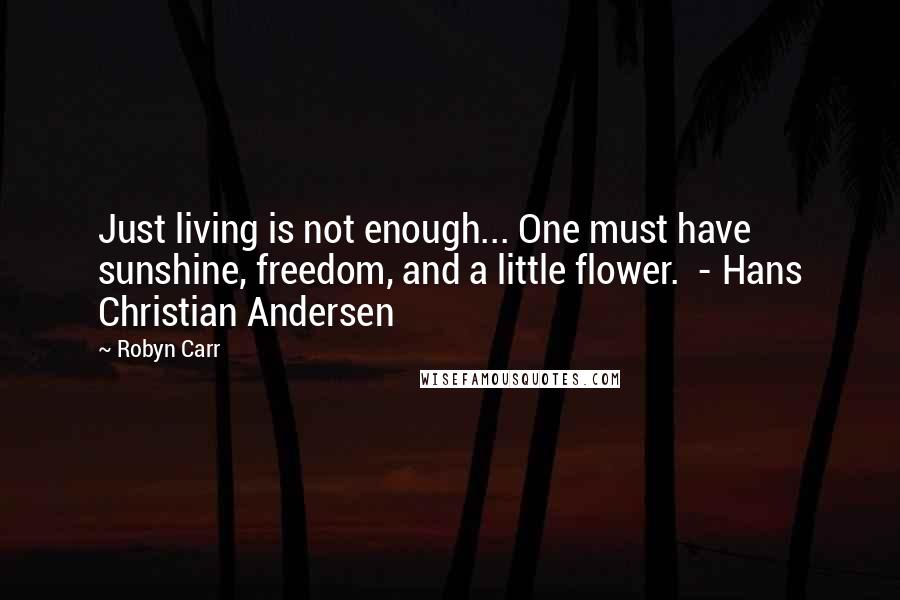 Just living is not enough... One must have sunshine, freedom, and a little flower.  - Hans Christian Andersen

~ Robyn Carr

WISEFAMOUSQUOTES.COM